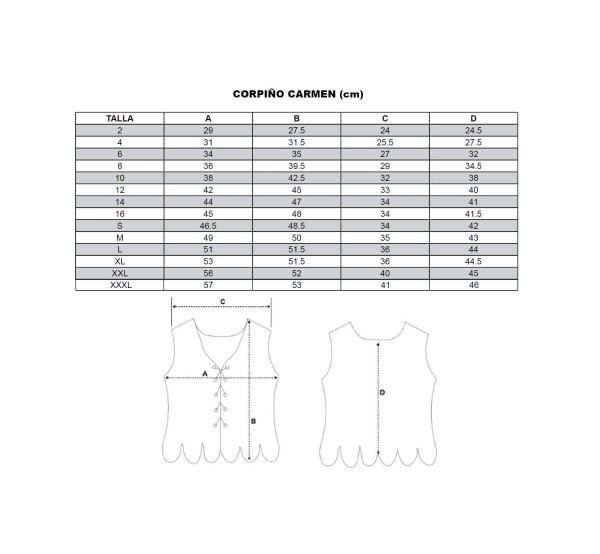 CORPIÑO CARMEN (cm)

| TALLA | A | B | C | D |
|---|---|---|---|---|
| 2 | 29 | 27.5 | 24 | 24.5 |
| 4 | 31 | 31.5 | 25.5 | 27.5 |
| 6 | 34 | 35 | 27 | 32 |
| 8 | 36 | 39.5 | 29 | 34.5 |
| 10 | 38 | 42.5 | 32 | 38 |
| 12 | 42 | 45 | 33 | 40 |
| 14 | 44 | 47 | 34 | 41 |
| 16 | 45 | 48 | 34 | 41.5 |
| S | 46.5 | 48.5 | 34 | 42 |
| M | 49 | 50 | 35 | 43 |
| L | 51 | 51.5 | 36 | 44 |
| XL | 53 | 51.5 | 36 | 44.5 |
| XXL | 56 | 52 | 40 | 45 |
| XXXL | 57 | 53 | 41 | 46 |

C
A
B
D